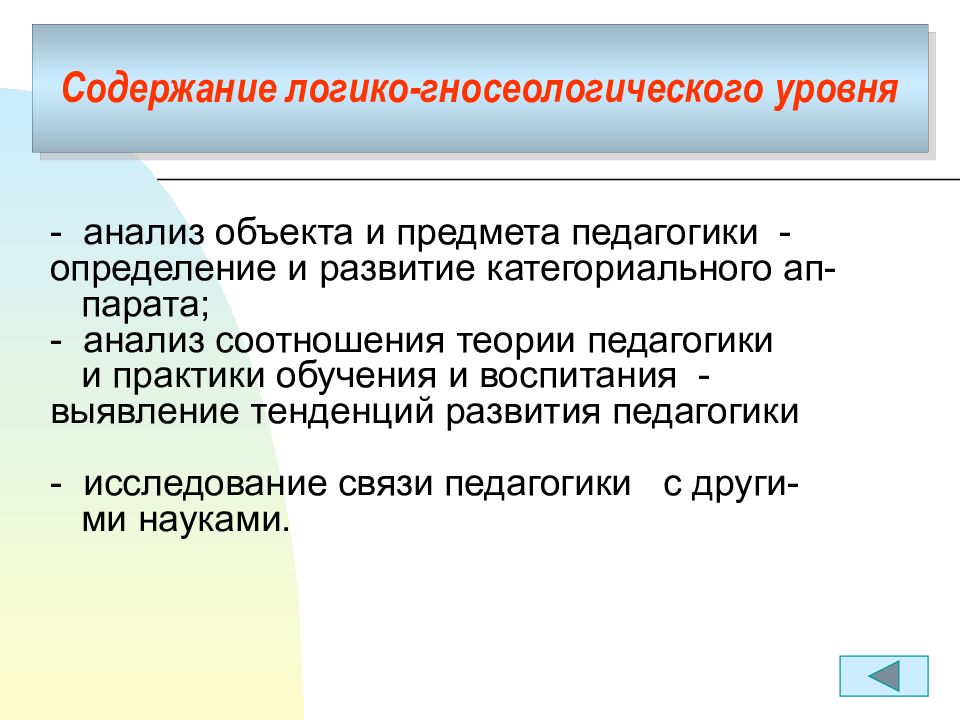 Содержание логико-гносеологического уровня

- анализ объекта и предмета педагогики - определение и развитие категориального аппарата;
- анализ соотношения теории педагогики и практики обучения и воспитания - выявление тенденций развития педагогики

- исследование связи педагогики с другими науками.